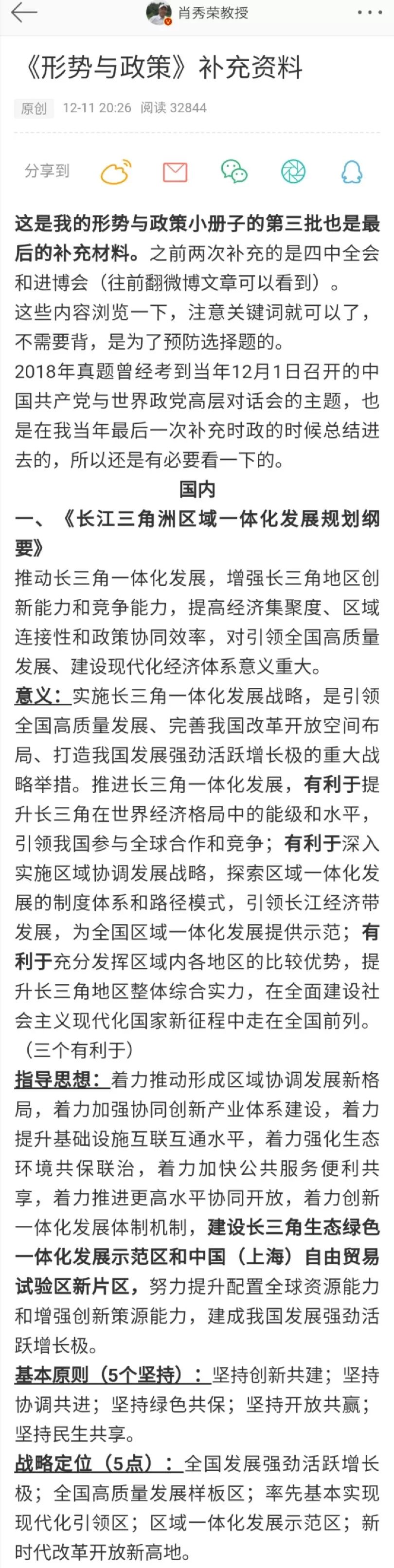 肖秀荣教授

《形势与政策》补充资料

原创 12-11 20:26 阅读 32844

分享到

这是我的形势与政策小册子的第三批也是最后的补充材料。之前两次补充的是四中全会和进博会（往前翻微博文章可以看到）。
这些内容浏览一下，注意关键词就可以了，不需要背，是为了预防选择题的。
2018年真题曾经考到当年12月1日召开的中国共产党与世界政党高层对话会的主题，也是在我当年最后一次补充时政的时候总结进去的，所以还是有必要看一下的。

国内

一、《长江三角洲区域一体化发展规划纲要》

推动长三角一体化发展，增强长三角地区创新能力和竞争能力，提高经济集聚度、区域连接性和政策协同效率，对引领全国高质量发展、建设现代化经济体系意义重大。

意义：实施长三角一体化发展战略，是引领全国高质量发展、完善我国改革开放空间布局、打造我国发展强劲活跃增长极的重大战略举措。推进长三角一体化发展，有利于提升长三角在世界经济格局中的能级和水平，引领我国参与全球合作和竞争；有利于深入实施区域协调发展战略，探索区域一体化发展的制度体系和路径模式，引领长江经济带发展，为全国区域一体化发展提供示范；有利于充分发挥区域内各地区的比较优势，提升长三角地区整体综合实力，在全面建设社会主义现代化国家新征程中走在全国前列。（三个有利于）

指导思想：着力推动形成区域协调发展新格局，着力加强协同创新产业体系建设，着力提升基础设施互联互通水平，着力强化生态环境共保联治，着力加快公共服务便利共享，着力推进更高水平协同开放，着力创新一体化发展体制机制，建设长三角生态绿色一体化发展示范区和中国（上海）自由贸易试验区新片区，努力提升配置全球资源能力和增强创新策源能力，建成我国发展强劲活跃增长极。

基本原则（5个坚持）：坚持创新共建；坚持协调共进；坚持绿色共保；坚持开放共赢；坚持民生共享。

战略定位（5点）：全国发展强劲活跃增长极；全国高质量发展样板区；率先基本实现现代化引领区；区域一体化发展示范区；新时代改革开放新高地。